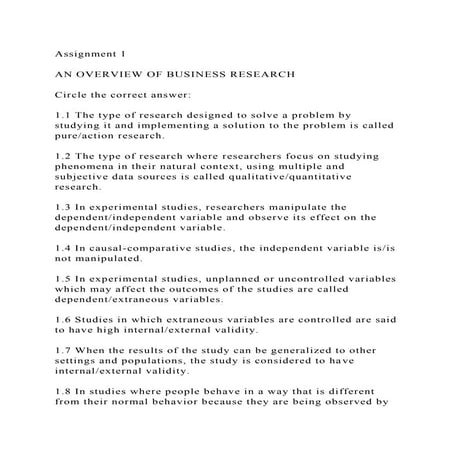 Assignment 1

AN OVERVIEW OF BUSINESS RESEARCH

Circle the correct answer:

1.1 The type of research designed to solve a problem by studying it and implementing a solution to the problem is called pure/action research.

1.2 The type of research where researchers focus on studying phenomena in their natural context, using multiple and subjective data sources is called qualitative/quantitative research.

1.3 In experimental studies, researchers manipulate the dependent/independent variable and observe its effect on the dependent/independent variable.

1.4 In causal-comparative studies, the independent variable is/is not manipulated.

1.5 In experimental studies, unplanned or uncontrolled variables which may affect the outcomes of the studies are called dependent/extraneous variables.

1.6 Studies in which extraneous variables are controlled are said to have high internal/external validity.

1.7 When the results of the study can be generalized to other settings and populations, the study is considered to have internal/external validity.

1.8 In studies where people behave in a way that is different from their normal behavior because they are being observed by